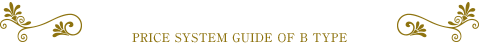 PRICE SYSTEM GUIDE OF B TYPE